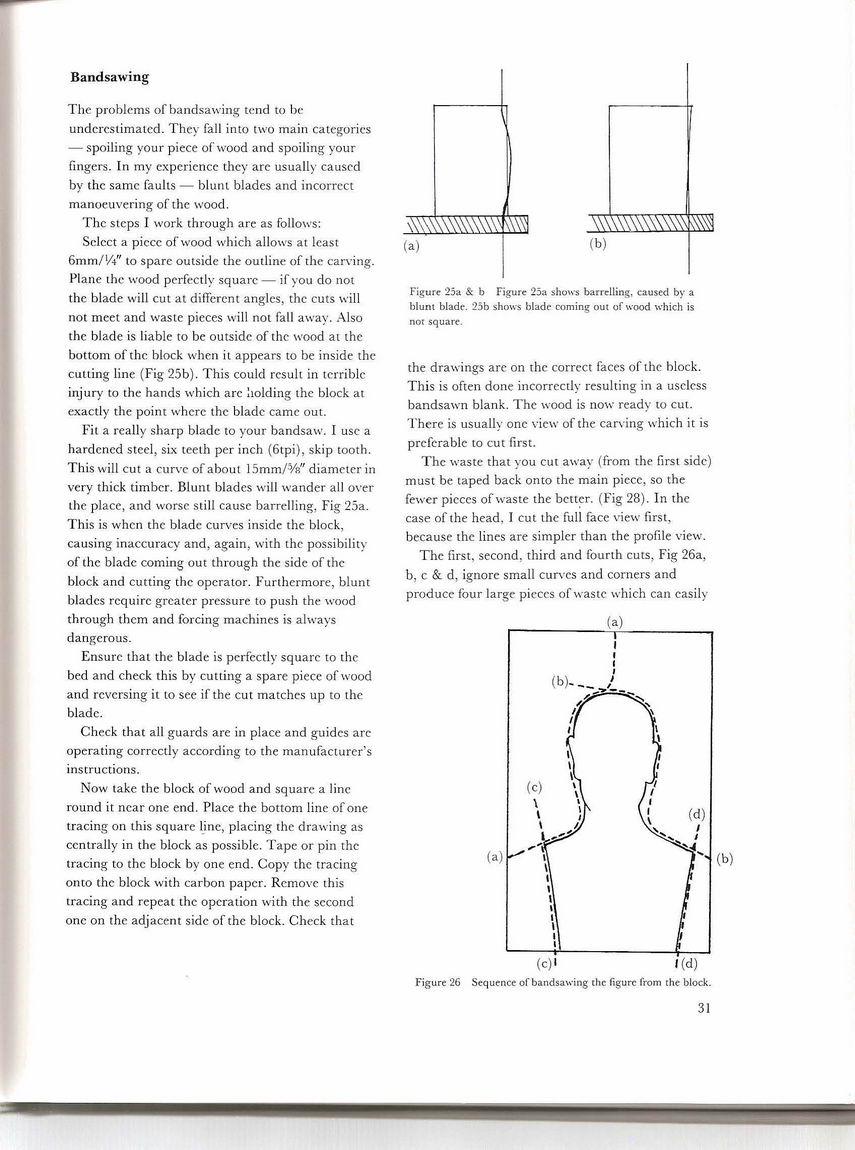 **Bandsawing**

The problems of bandsawing tend to be underestimated. They fall into two main categories — spoiling your piece of wood and spoiling your fingers. In my experience they are usually caused by the same faults — blunt blades and incorrect manoeuvering of the wood.

The steps I work through are as follows:

Select a piece of wood which allows at least 6mm/¼″ to spare outside the outline of the carving. Plane the wood perfectly square — if you do not the blade will cut at different angles, the cuts will not meet and waste pieces will not fall away. Also the blade is liable to be outside of the wood at the bottom of the block when it appears to be inside the cutting line (Fig 25b). This could result in terrible injury to the hands which are holding the block at exactly the point where the blade came out.

Fit a really sharp blade to your bandsaw. I use a hardened steel, six teeth per inch (6tpi), skip tooth. This will cut a curve of about 15mm/⅝″ diameter in very thick timber. Blunt blades will wander all over the place, and worse still cause barrelling, Fig 25a. This is when the blade curves inside the block, causing inaccuracy and, again, with the possibility of the blade coming out through the side of the block and cutting the operator. Furthermore, blunt blades require greater pressure to push the wood through them and forcing machines is always dangerous.

Ensure that the blade is perfectly square to the bed and check this by cutting a spare piece of wood and reversing it to see if the cut matches up to the blade.

Check that all guards are in place and guides are operating correctly according to the manufacturer's instructions.

Now take the block of wood and square a line round it near one end. Place the bottom line of one tracing on this square line, placing the drawing as centrally in the block as possible. Tape or pin the tracing to the block by one end. Copy the tracing onto the block with carbon paper. Remove this tracing and repeat the operation with the second one on the adjacent side of the block. Check that

(a)

(b)

Figure 25a & b Figure 25a shows barrelling, caused by a blunt blade. 25b shows blade coming out of wood which is not square.

the drawings are on the correct faces of the block. This is often done incorrectly resulting in a useless bandsawn blank. The wood is now ready to cut. There is usually one view of the carving which it is preferable to cut first.

The waste that you cut away (from the first side) must be taped back onto the main piece, so the fewer pieces of waste the better. (Fig 28). In the case of the head, I cut the full face view first, because the lines are simpler than the profile view.

The first, second, third and fourth cuts, Fig 26a, b, c & d, ignore small curves and corners and produce four large pieces of waste which can easily

(a)
(b)
(c)
(d)
(a)
(b)
(c)
(d)

Figure 26 Sequence of bandsawing the figure from the block.

31